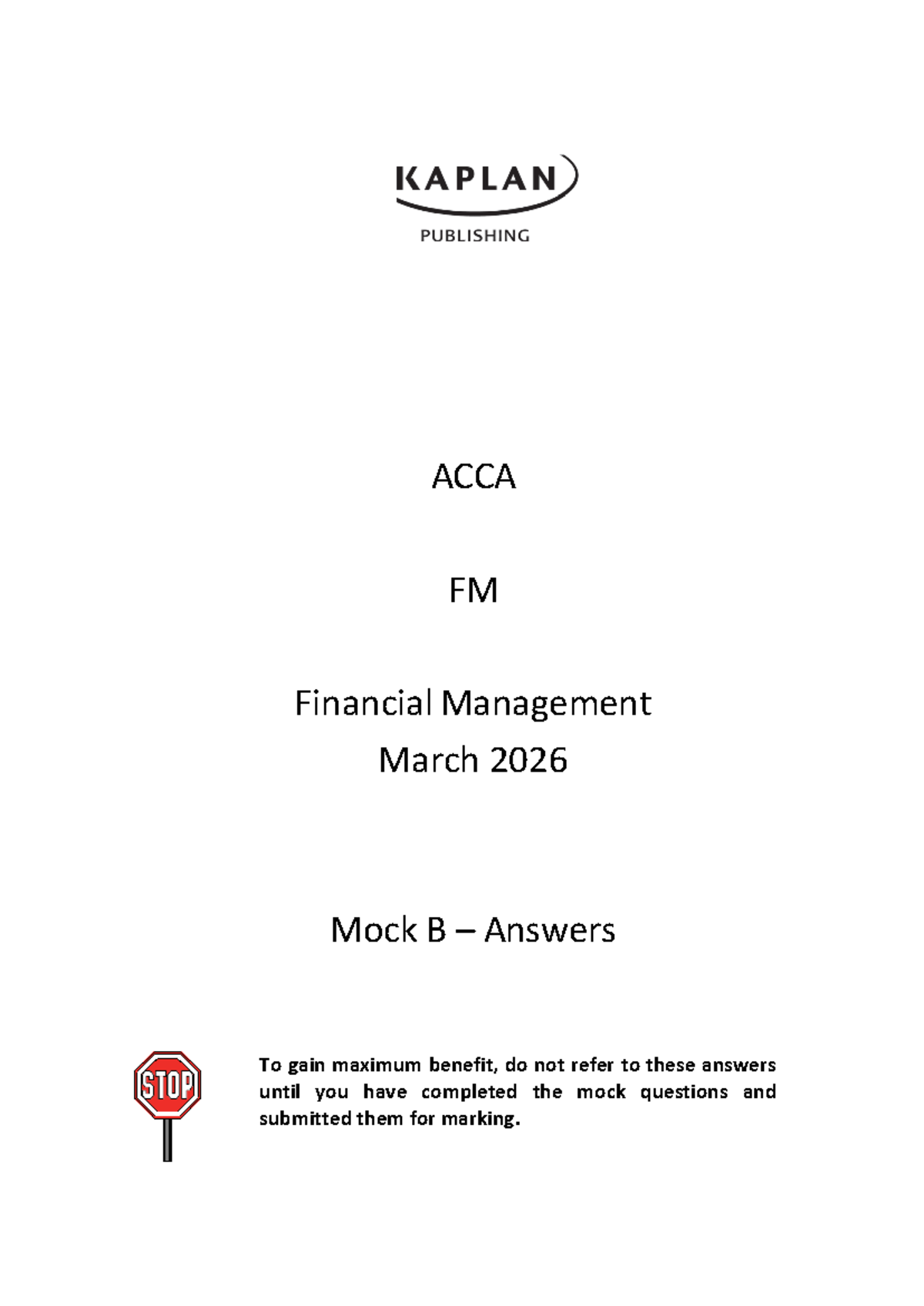 KAPLAN
PUBLISHING

ACCA

FM

Financial Management
March 2026

Mock B – Answers

STOP

To gain maximum benefit, do not refer to these answers until you have completed the mock questions and submitted them for marking.